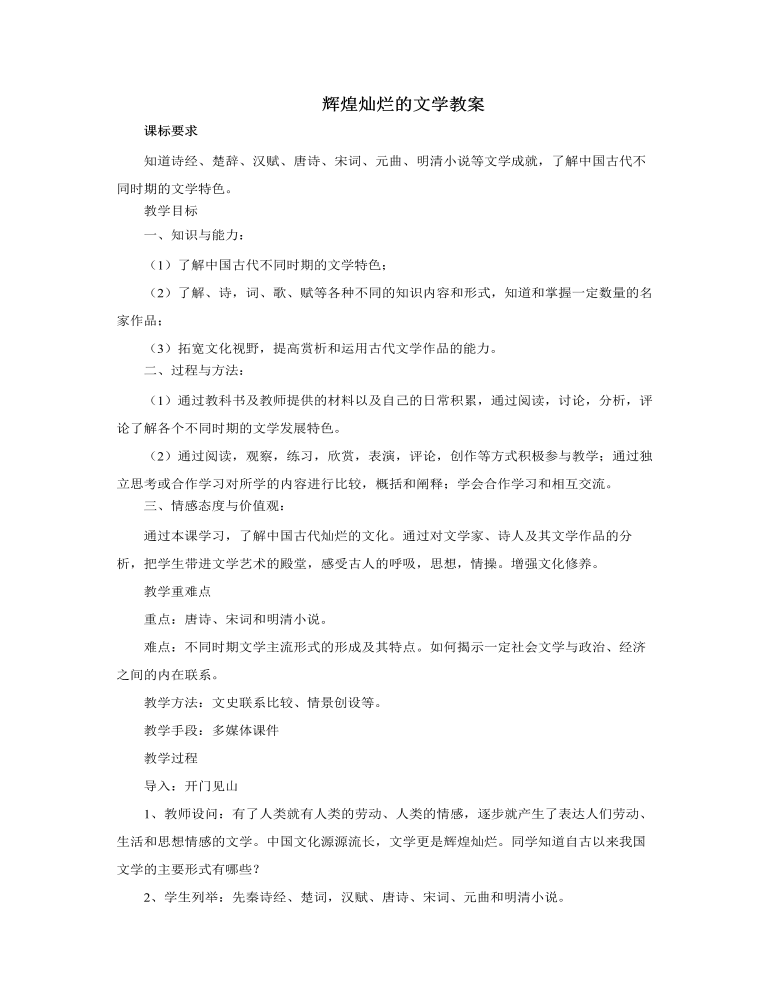 辉煌灿烂的文学教案

课标要求

知道诗经、楚辞、汉赋、唐诗、宋词、元曲、明清小说等文学成就，了解中国古代不同时期的文学特色。

教学目标

一、知识与能力：

（1）了解中国古代不同时期的文学特色；

（2）了解、诗，词、歌、赋等各种不同的知识内容和形式，知道和掌握一定数量的名家作品；

（3）拓宽文化视野，提高赏析和运用古代文学作品的能力。

二、过程与方法：

（1）通过教科书及教师提供的材料以及自己的日常积累，通过阅读，讨论，分析，评论了解各个不同时期的文学发展特色。

（2）通过阅读，观察，练习，欣赏，表演，评论，创作等方式积极参与教学；通过独立思考或合作学习对所学的内容进行比较，概括和阐释；学会合作学习和相互交流。

三、情感态度与价值观：

通过本课学习，了解中国古代灿烂的文化。通过对文学家、诗人及其文学作品的分析，把学生带进文学艺术的殿堂，感受古人的呼吸，思想，情操。增强文化修养。

教学重难点

重点：唐诗、宋词和明清小说。

难点：不同时期文学主流形式的形成及其特点。如何揭示一定社会文学与政治、经济之间的内在联系。

教学方法：文史联系比较、情景创设等。

教学手段：多媒体课件

教学过程

导入：开门见山

1、教师设问：有了人类就有人类的劳动、人类的情感，逐步就产生了表达人们劳动、生活和思想情感的文学。中国文化源源流长，文学更是辉煌灿烂。同学知道自古以来我国文学的主要形式有哪些？

2、学生列举：先秦诗经、楚词，汉赋、唐诗、宋词、元曲和明清小说。